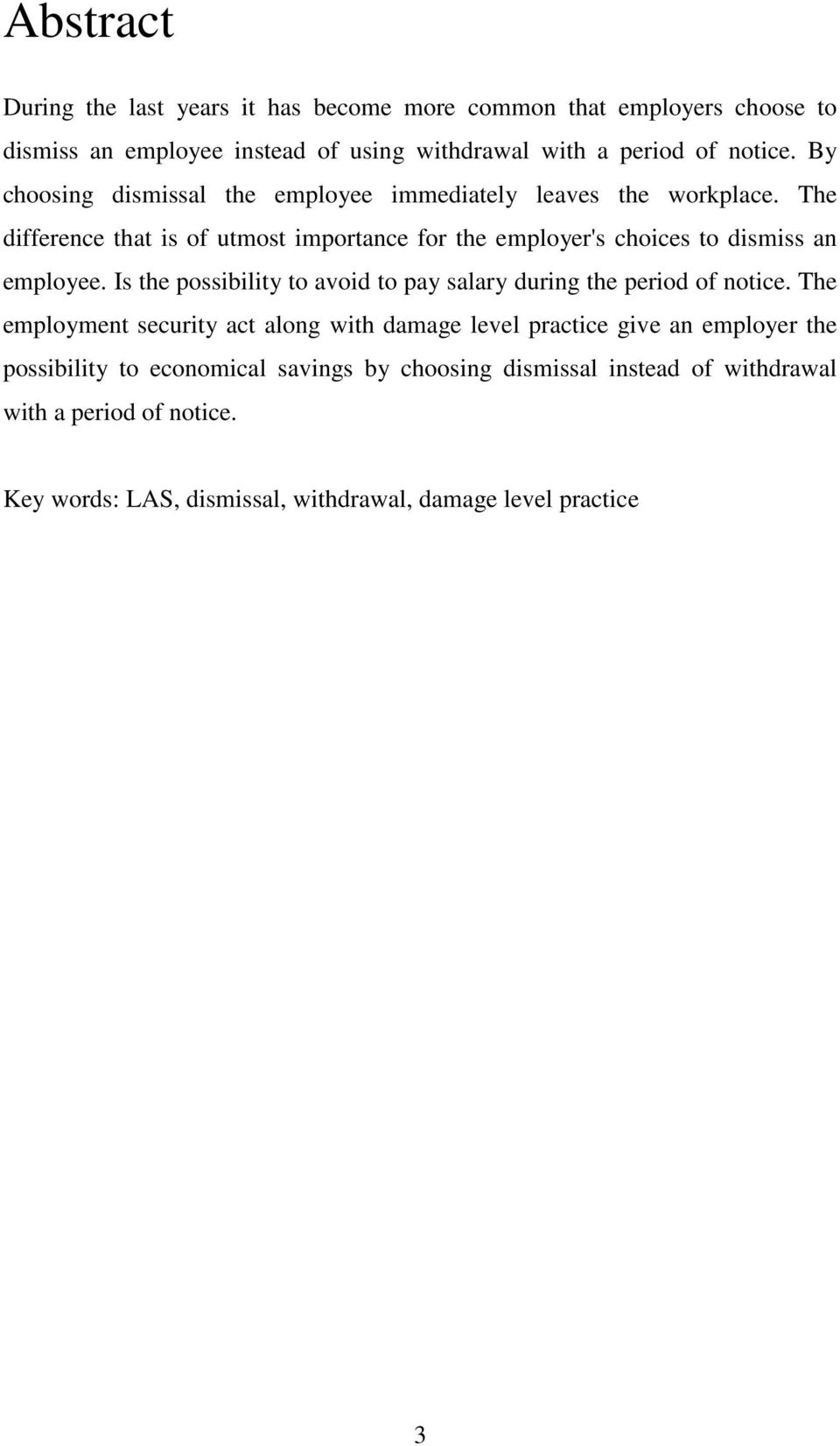 Abstract

During the last years it has become more common that employers choose to dismiss an employee instead of using withdrawal with a period of notice. By choosing dismissal the employee immediately leaves the workplace. The difference that is of utmost importance for the employer's choices to dismiss an employee. Is the possibility to avoid to pay salary during the period of notice. The employment security act along with damage level practice give an employer the possibility to economical savings by choosing dismissal instead of withdrawal with a period of notice.

Key words: LAS, dismissal, withdrawal, damage level practice

3